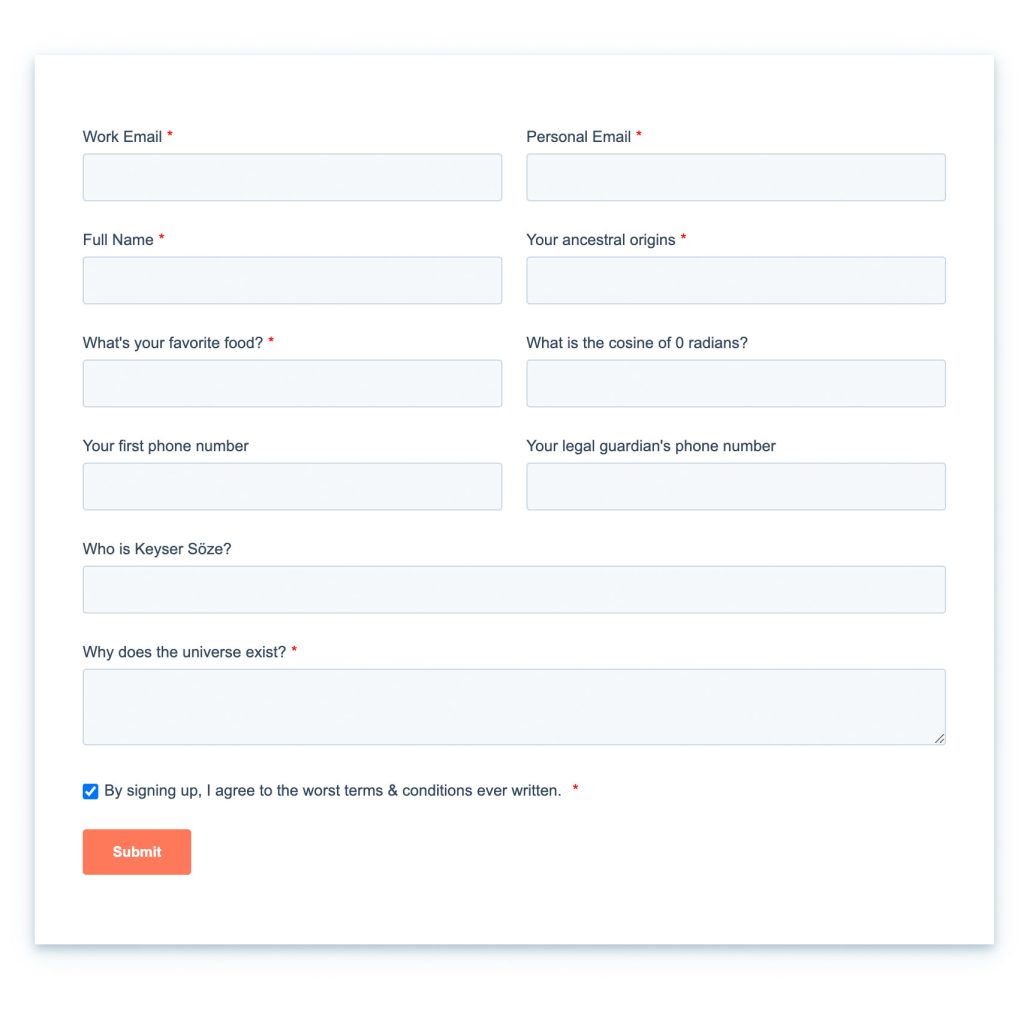 Work Email *

Personal Email *

Full Name *

Your ancestral origins *

What's your favorite food? *

What is the cosine of 0 radians?

Your first phone number

Your legal guardian's phone number

Who is Keyser Söze?

Why does the universe exist? *

By signing up, I agree to the worst terms & conditions ever written. *

Submit